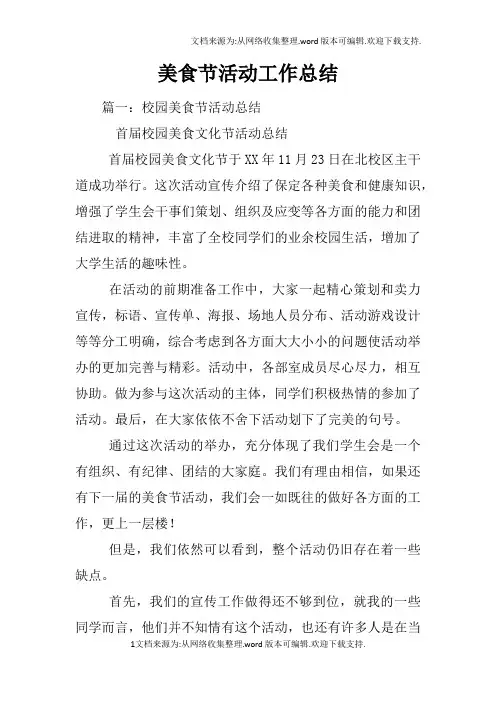 文档来源为:从网络收集整理.word版本可编辑.欢迎下载支持.

美食节活动工作总结

篇一：校园美食节活动总结

首届校园美食文化节活动总结

首届校园美食文化节于XX年11月23日在北校区主干道成功举行。这次活动宣传介绍了保定各种美食和健康知识，增强了学生会干事们策划、组织及应变等各方面的能力和团结进取的精神，丰富了全校同学们的业余校园生活，增加了大学生活的趣味性。

在活动的前期准备工作中，大家一起精心策划和卖力宣传，标语、宣传单、海报、场地人员分布、活动游戏设计等等分工明确，综合考虑到各方面大大小小的问题使活动举办的更加完善与精彩。活动中，各部室成员尽心尽力，相互协助。做为参与这次活动的主体，同学们积极热情的参加了活动。最后，在大家依依不舍下活动划下了完美的句号。

通过这次活动的举办，充分体现了我们学生会是一个有组织、有纪律、团结的大家庭。我们有理由相信，如果还有下一届的美食节活动，我们会一如既往的做好各方面的工作，更上一层楼！

但是，我们依然可以看到，整个活动仍旧存在着一些缺点。

首先，我们的宣传工作做得还不够到位，就我的一些同学而言，他们并不知情有这个活动，也还有许多人是在当

1文档来源为:从网络收集整理.word版本可编辑.欢迎下载支持.